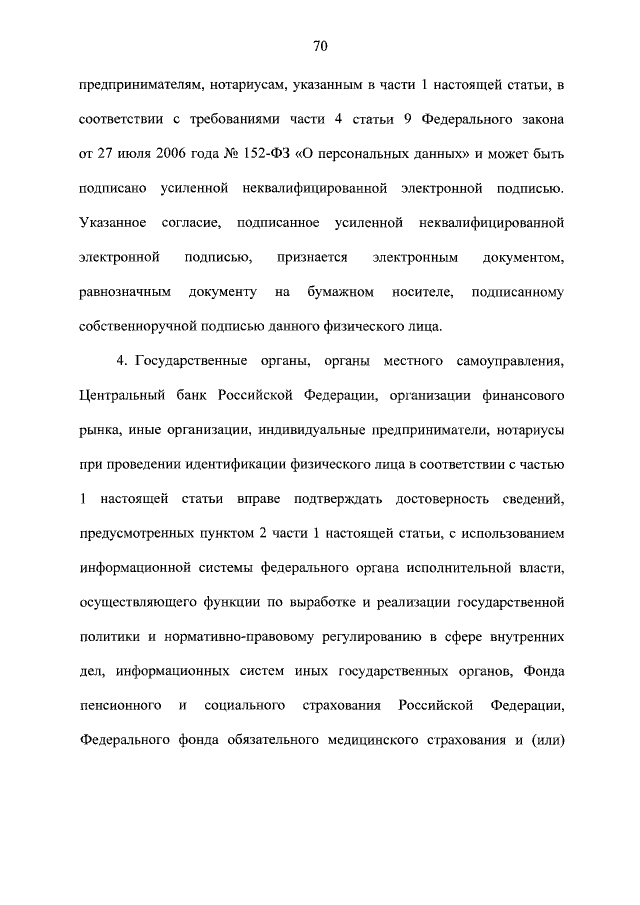 70

предпринимателям, нотариусам, указанным в части 1 настоящей статьи, в соответствии с требованиями части 4 статьи 9 Федерального закона от 27 июля 2006 года № 152-ФЗ «О персональных данных» и может быть подписано усиленной неквалифицированной электронной подписью. Указанное согласие, подписанное усиленной неквалифицированной электронной подписью, признается электронным документом, равнозначным документу на бумажном носителе, подписанному собственноручной подписью данного физического лица.

4. Государственные органы, органы местного самоуправления, Центральный банк Российской Федерации, организации финансового рынка, иные организации, индивидуальные предприниматели, нотариусы при проведении идентификации физического лица в соответствии с частью 1 настоящей статьи вправе подтверждать достоверность сведений, предусмотренных пунктом 2 части 1 настоящей статьи, с использованием информационной системы федерального органа исполнительной власти, осуществляющего функции по выработке и реализации государственной политики и нормативно-правовому регулированию в сфере внутренних дел, информационных систем иных государственных органов, Фонда пенсионного и социального страхования Российской Федерации, Федерального фонда обязательного медицинского страхования и (или)